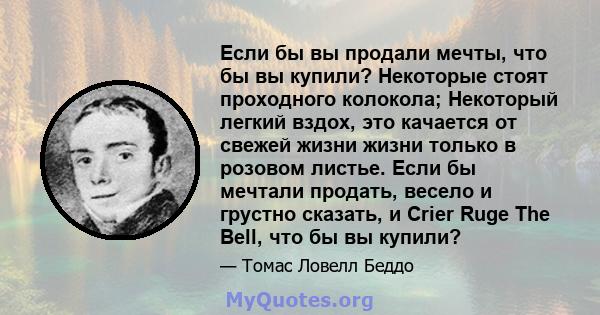 Если бы вы продали мечты, что бы вы купили? Некоторые стоят проходного колокола; Некоторый легкий вздох, это качается от свежей жизни жизни только в розовом листье. Если бы мечтали продать, весело и грустно сказать, и Crier Ruge The Bell, что бы вы купили?

— Томас Ловелл Беддо

MyQuotes.org